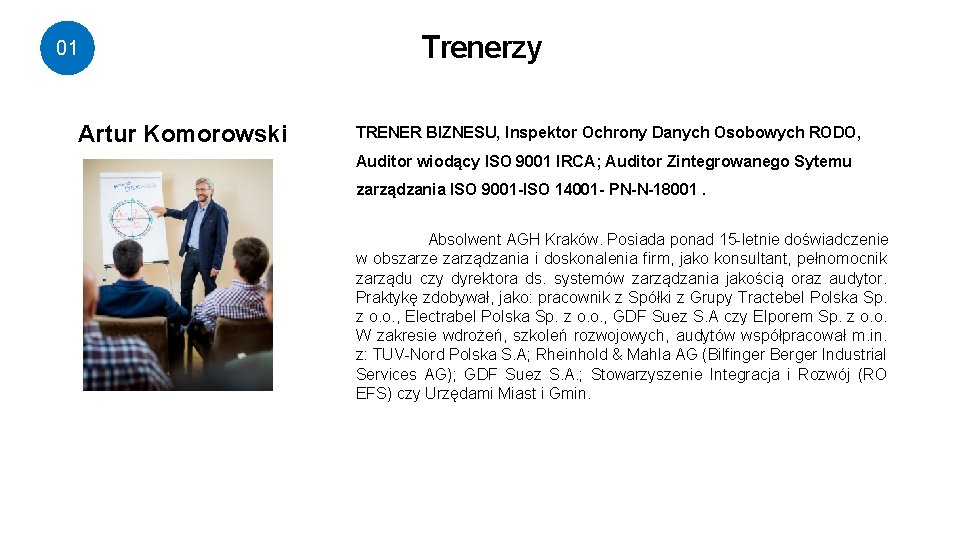 01

Trenerzy

Artur Komorowski

TRENER BIZNESU, Inspektor Ochrony Danych Osobowych RODO, Auditor wiodący ISO 9001 IRCA; Auditor Zintegrowanego Sytemu zarządzania ISO 9001-ISO 14001- PN-N-18001 .

Absolwent AGH Kraków. Posiada ponad 15-letnie doświadczenie w obszarze zarządzania i doskonalenia firm, jako konsultant, pełnomocnik zarządu czy dyrektora ds. systemów zarządzania jakością oraz audytor. Praktykę zdobywał, jako: pracownik z Spółki z Grupy Tractebel Polska Sp. z o.o., Electrabel Polska Sp. z o.o., GDF Suez S.A czy Elporem Sp. z o.o. W zakresie wdrożeń, szkoleń rozwojowych, audytów współpracował m.in. z: TUV-Nord Polska S.A; Rheinhold & Mahla AG (Bilfinger Berger Industrial Services AG); GDF Suez S.A.; Stowarzyszenie Integracja i Rozwój (RO EFS) czy Urzędami Miast i Gmin.